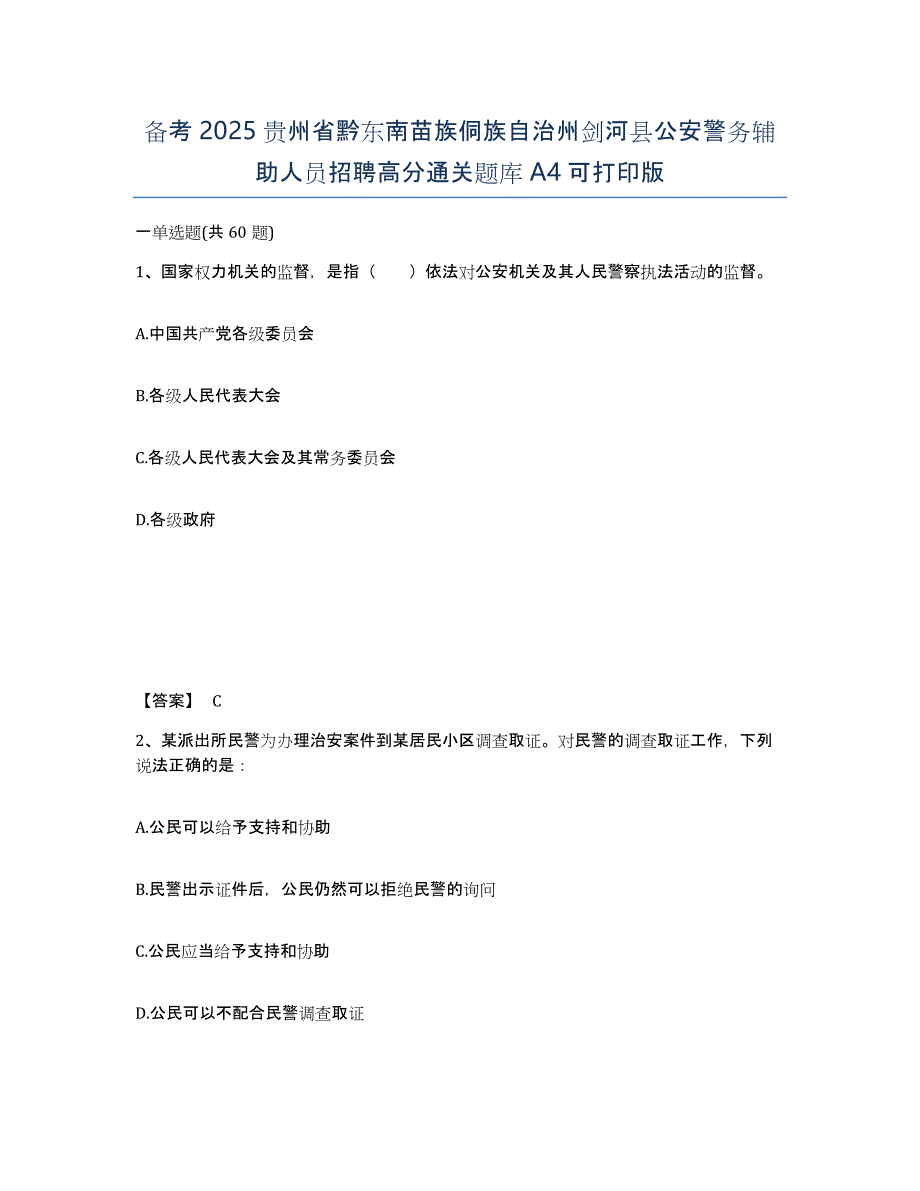 备考 2025 贵州省黔东南苗族侗族自治州剑河县公安警务辅助人员招聘高分通关题库 A4 可打印版

一单选题(共 60 题)

1、国家权力机关的监督，是指（　　）依法对公安机关及其人民警察执法活动的监督。

A.中国共产党各级委员会

B.各级人民代表大会

C.各级人民代表大会及其常务委员会

D.各级政府

【答案】 C

2、某派出所民警为办理治安案件到某居民小区调查取证。对民警的调查取证工作，下列说法正确的是：

A.公民可以给予支持和协助

B.民警出示证件后，公民仍然可以拒绝民警的询问

C.公民应当给予支持和协助

D.公民可以不配合民警调查取证